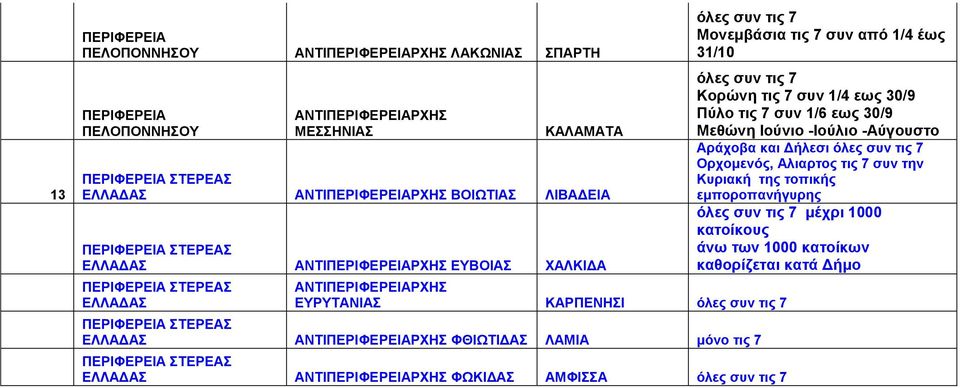 | | | | | |
|---|---|---|---|---|
| | ΠΕΡΙΦΕΡΕΙΑ ΠΕΛΟΠΟΝΝΗΣΟΥ | ΑΝΤΙΠΕΡΙΦΕΡΕΙΑΡΧΗΣ ΛΑΚΩΝΙΑΣ | ΣΠΑΡΤΗ | όλες συν τις 7 Μονεμβάσια τις 7 συν από 1/4 έως 31/10 |
| | ΠΕΡΙΦΕΡΕΙΑ ΠΕΛΟΠΟΝΝΗΣΟΥ | ΑΝΤΙΠΕΡΙΦΕΡΕΙΑΡΧΗΣ ΜΕΣΣΗΝΙΑΣ | ΚΑΛΑΜΑΤΑ | όλες συν τις 7 Κορώνη τις 7 συν 1/4 εως 30/9 Πύλο τις 7 συν 1/6 εως 30/9 Μεθώνη Ιούνιο -Ιούλιο -Αύγουστο |
| 13 | ΠΕΡΙΦΕΡΕΙΑ ΣΤΕΡΕΑΣ ΕΛΛΑΔΑΣ | ΑΝΤΙΠΕΡΙΦΕΡΕΙΑΡΧΗΣ ΒΟΙΩΤΙΑΣ | ΛΙΒΑΔΕΙΑ | Αράχοβα και Δήλεσι όλες συν τις 7 Ορχομενός, Αλιαρτος τις 7 συν την Κυριακή της τοπικής εμποροπανήγυρης |
| | ΠΕΡΙΦΕΡΕΙΑ ΣΤΕΡΕΑΣ ΕΛΛΑΔΑΣ | ΑΝΤΙΠΕΡΙΦΕΡΕΙΑΡΧΗΣ ΕΥΒΟΙΑΣ | ΧΑΛΚΙΔΑ | όλες συν τις 7 μέχρι 1000 κατοίκους άνω των 1000 κατοίκων καθορίζεται κατά Δήμο |
| | ΠΕΡΙΦΕΡΕΙΑ ΣΤΕΡΕΑΣ ΕΛΛΑΔΑΣ | ΑΝΤΙΠΕΡΙΦΕΡΕΙΑΡΧΗΣ ΕΥΡΥΤΑΝΙΑΣ | ΚΑΡΠΕΝΗΣΙ | όλες συν τις 7 |
| | ΠΕΡΙΦΕΡΕΙΑ ΣΤΕΡΕΑΣ ΕΛΛΑΔΑΣ | ΑΝΤΙΠΕΡΙΦΕΡΕΙΑΡΧΗΣ ΦΘΙΩΤΙΔΑΣ | ΛΑΜΙΑ | μόνο τις 7 |
| | ΠΕΡΙΦΕΡΕΙΑ ΣΤΕΡΕΑΣ ΕΛΛΑΔΑΣ | ΑΝΤΙΠΕΡΙΦΕΡΕΙΑΡΧΗΣ ΦΩΚΙΔΑΣ | ΑΜΦΙΣΣΑ | όλες συν τις 7 |